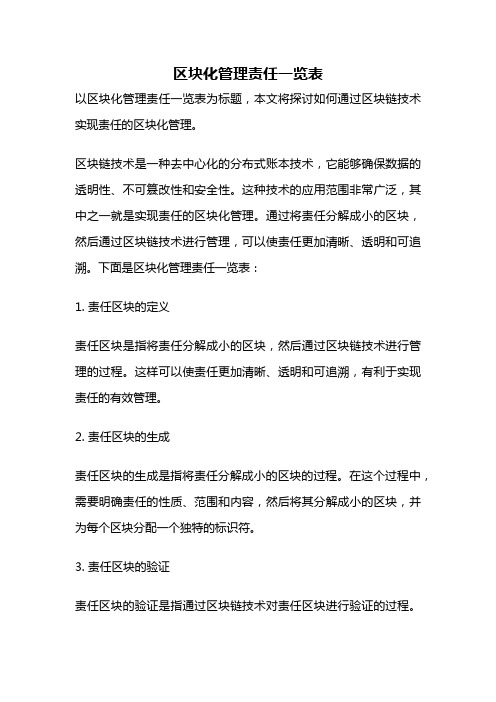 区块化管理责任一览表

以区块化管理责任一览表为标题，本文将探讨如何通过区块链技术实现责任的区块化管理。

区块链技术是一种去中心化的分布式账本技术，它能够确保数据的透明性、不可篡改性和安全性。这种技术的应用范围非常广泛，其中之一就是实现责任的区块化管理。通过将责任分解成小的区块，然后通过区块链技术进行管理，可以使责任更加清晰、透明和可追溯。下面是区块化管理责任一览表：

1. 责任区块的定义

责任区块是指将责任分解成小的区块，然后通过区块链技术进行管理的过程。这样可以使责任更加清晰、透明和可追溯，有利于实现责任的有效管理。

2. 责任区块的生成

责任区块的生成是指将责任分解成小的区块的过程。在这个过程中，需要明确责任的性质、范围和内容，然后将其分解成小的区块，并为每个区块分配一个独特的标识符。

3. 责任区块的验证

责任区块的验证是指通过区块链技术对责任区块进行验证的过程。